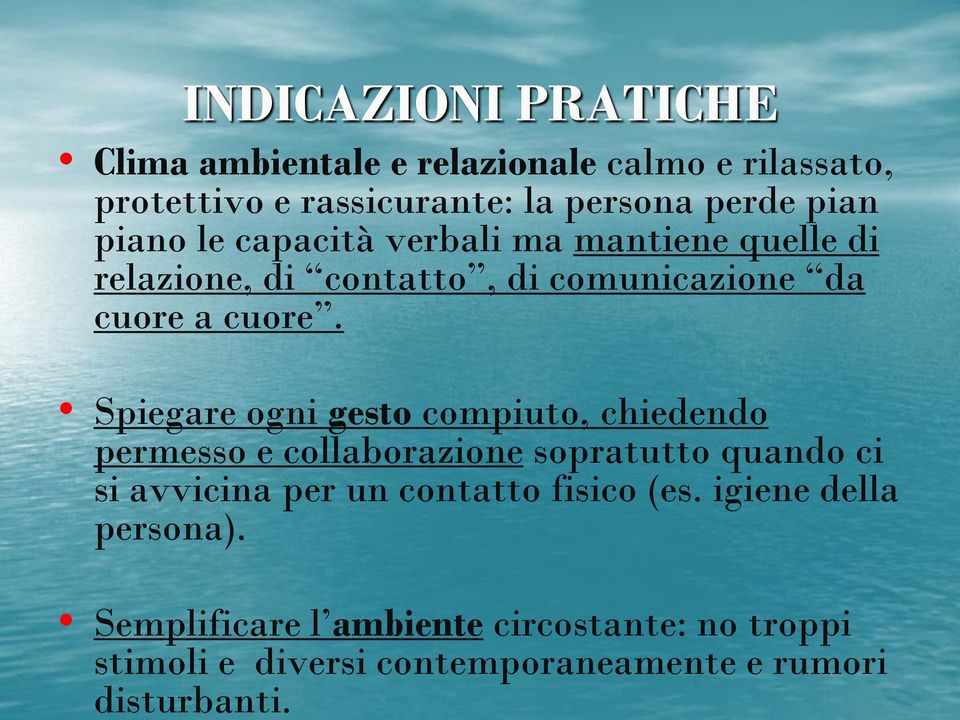 INDICAZIONI PRATICHE

• Clima ambientale e relazionale calmo e rilassato, protettivo e rassicurante: la persona perde pian piano le capacità verbali ma mantiene quelle di relazione, di “contatto”, di comunicazione “da cuore a cuore”.

• Spiegare ogni gesto compiuto, chiedendo permesso e collaborazione sopratutto quando ci si avvicina per un contatto fisico (es. igiene della persona).

• Semplificare l’ambiente circostante: no troppi stimoli e diversi contemporaneamente e rumori disturbanti.